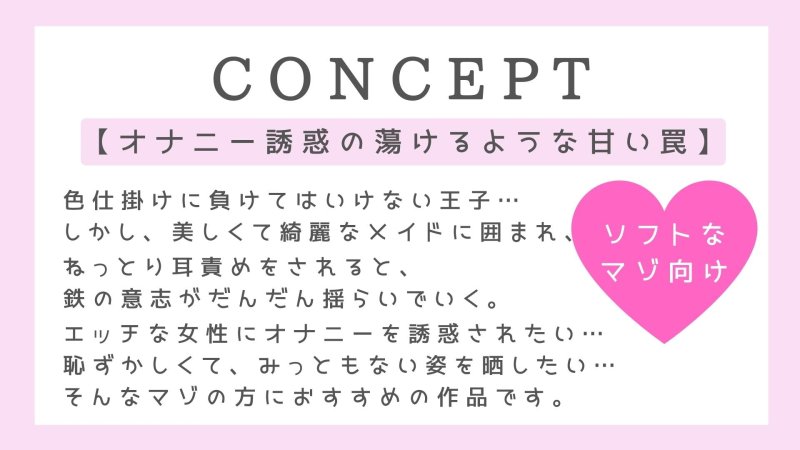 CONCEPT

【オナニー誘惑の蕩けるような甘い罠】

色仕掛けに負けてはいけない王子…
しかし、美しくて綺麗なメイドに囲まれ、
ねっとり耳責めをされると、
鉄の意志がだんだん揺らいでいく。
エッチな女性にオナニーを誘惑されたい…
恥ずかしくて、みっともない姿を晒したい…
そんなマゾの方におすすめの作品です。

ソフトな
マゾ向け